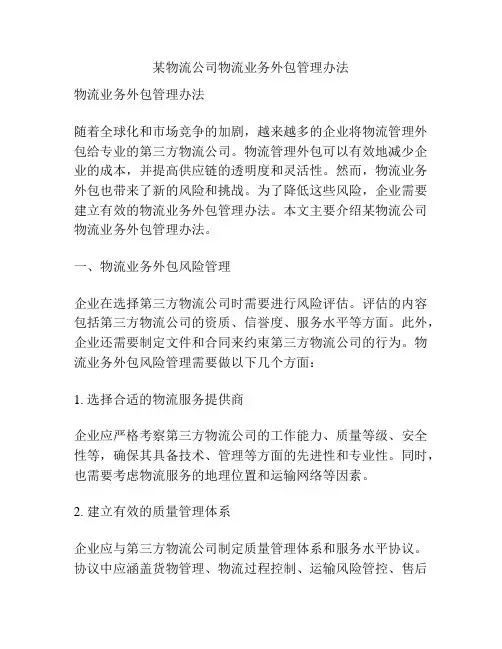 某物流公司物流业务外包管理办法

物流业务外包管理办法

随着全球化和市场竞争的加剧，越来越多的企业将物流管理外包给专业的第三方物流公司。物流管理外包可以有效地减少企业的成本，并提高供应链的透明度和灵活性。然而，物流业务外包也带来了新的风险和挑战。为了降低这些风险，企业需要建立有效的物流业务外包管理办法。本文主要介绍某物流公司物流业务外包管理办法。

一、物流业务外包风险管理

企业在选择第三方物流公司时需要进行风险评估。评估的内容包括第三方物流公司的资质、信誉度、服务水平等方面。此外，企业还需要制定文件和合同来约束第三方物流公司的行为。物流业务外包风险管理需要做以下几个方面：

1. 选择合适的物流服务提供商

企业应严格考察第三方物流公司的工作能力、质量等级、安全性等，确保其具备技术、管理等方面的先进性和专业性。同时，也需要考虑物流服务的地理位置和运输网络等因素。

2. 建立有效的质量管理体系

企业应与第三方物流公司制定质量管理体系和服务水平协议。协议中应涵盖货物管理、物流过程控制、运输风险管控、售后